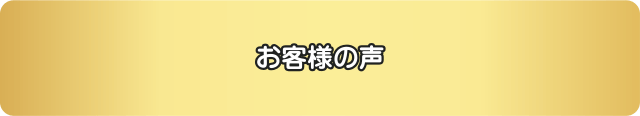 お客様の声